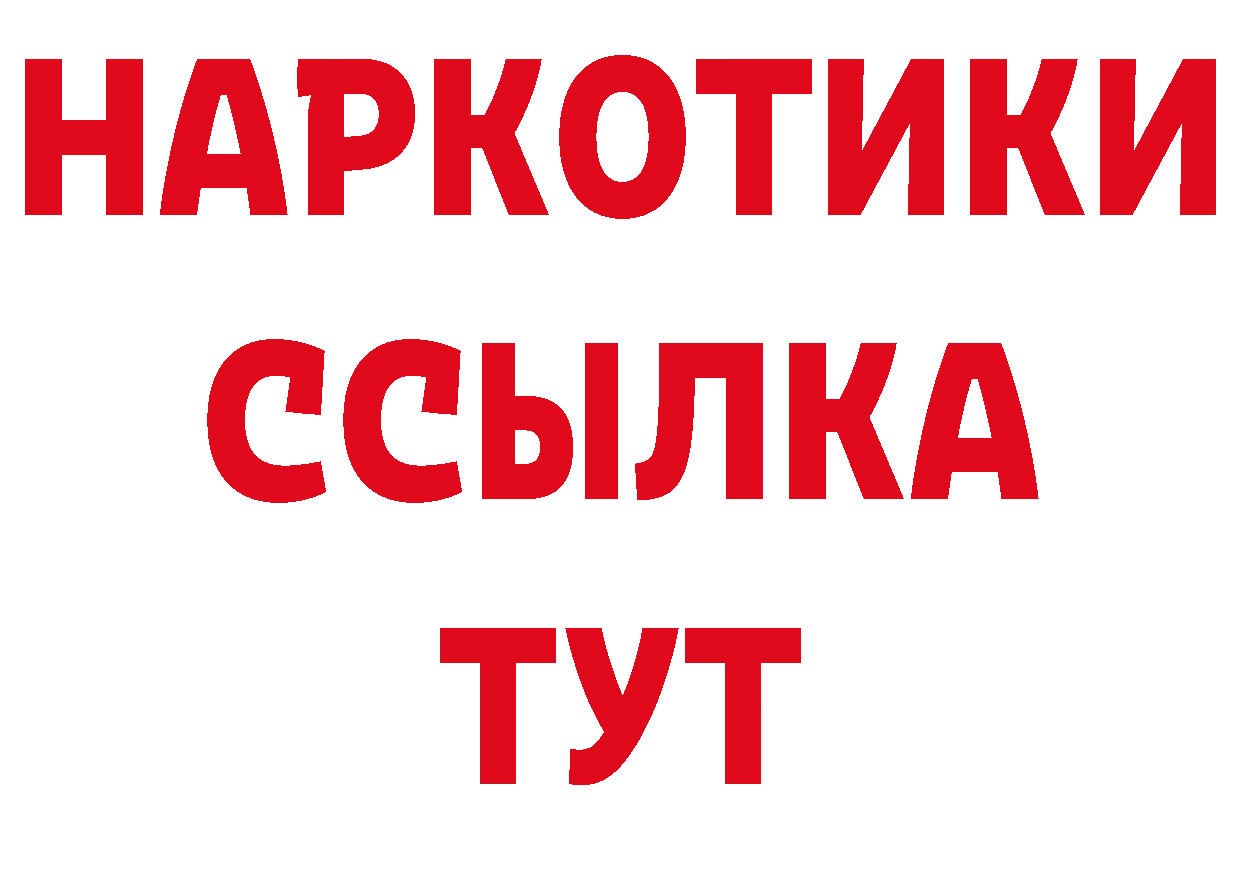 НАРКОТИКИ
ССЫЛКА
ТУТ